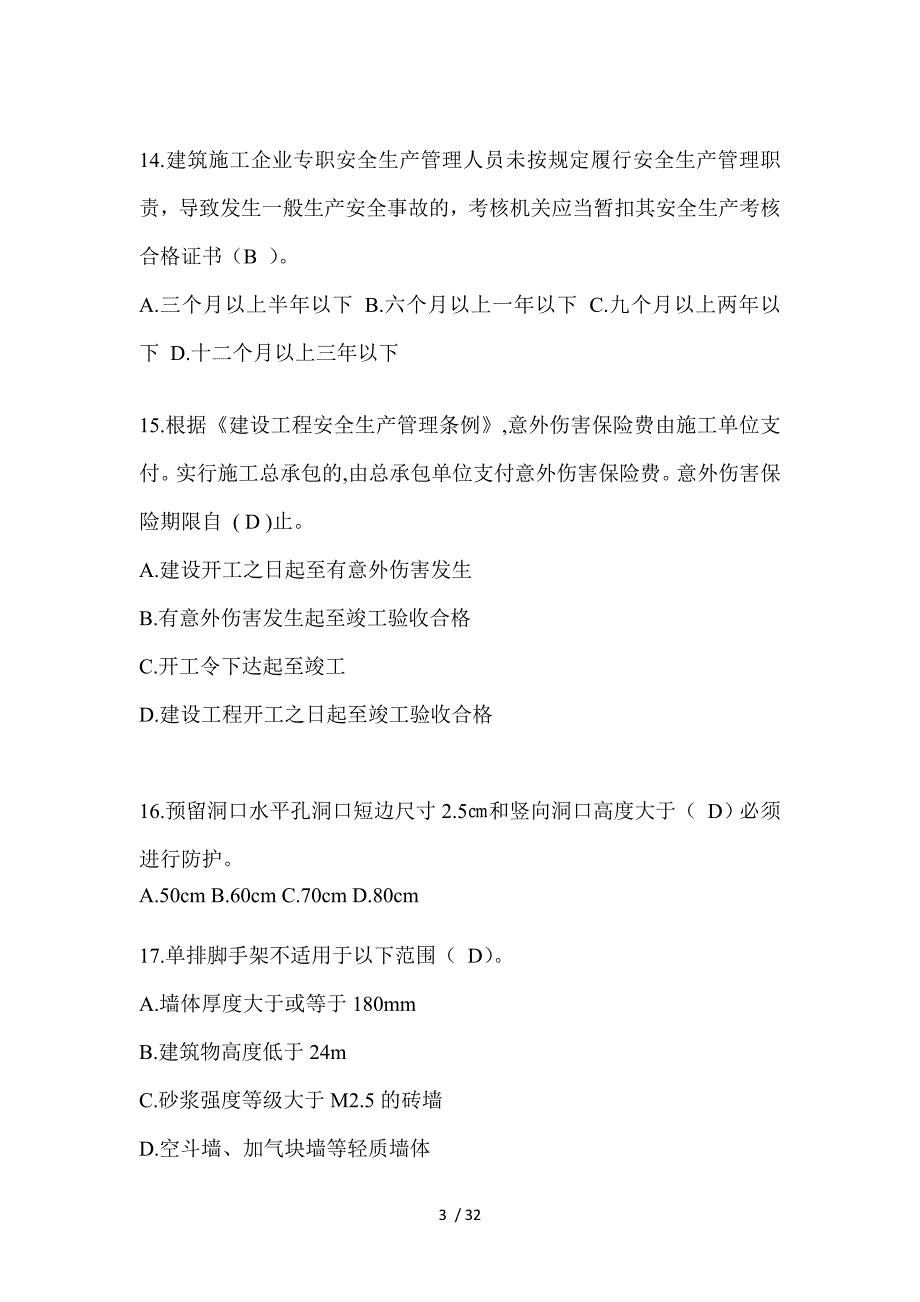 14.建筑施工企业专职安全生产管理人员未按规定履行安全生产管理职责，导致发生一般生产安全事故的，考核机关应当暂扣其安全生产考核合格证书（B ）。

A.三个月以上半年以下 B.六个月以上一年以下 C.九个月以上两年以下 D.十二个月以上三年以下

15.根据《建设工程安全生产管理条例》,意外伤害保险费由施工单位支付。实行施工总承包的,由总承包单位支付意外伤害保险费。意外伤害保险期限自 ( D )止。

A.建设开工之日起至有意外伤害发生

B.有意外伤害发生起至竣工验收合格

C.开工令下达起至竣工

D.建设工程开工之日起至竣工验收合格

16.预留洞口水平孔洞口短边尺寸 2.5㎝和竖向洞口高度大于（ D）必须进行防护。

A.50cm B.60cm C.70cm D.80cm

17.单排脚手架不适用于以下范围（ D)。

A.墙体厚度大于或等于 180mm

B.建筑物高度低于 24m

C.砂浆强度等级大于 M2.5 的砖墙

D.空斗墙、加气块墙等轻质墙体

3 / 32